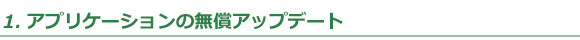 1. アプリケーションの無償アップデート